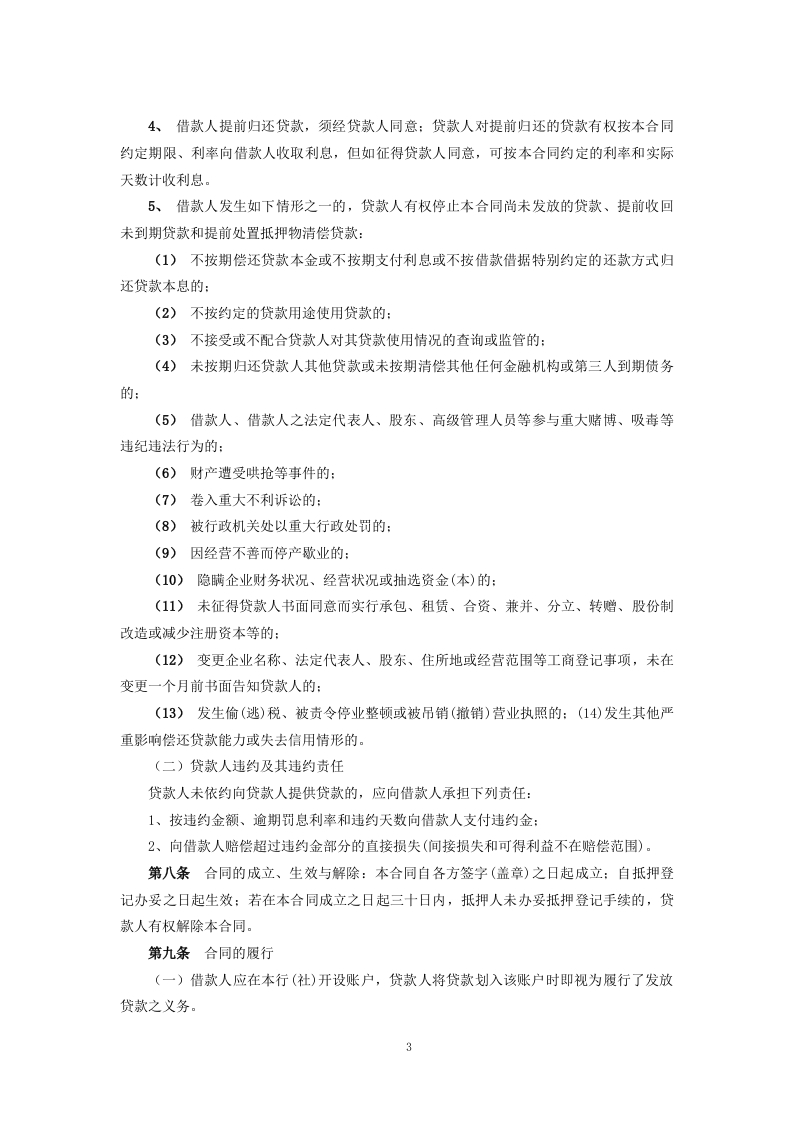 4、 借款人提前归还贷款，须经贷款人同意；贷款人对提前归还的贷款有权按本合同约定期限、利率向借款人收取利息，但如征得贷款人同意，可按本合同约定的利率和实际天数计收利息。

5、 借款人发生如下情形之一的，贷款人有权停止本合同尚未发放的贷款、提前收回未到期贷款和提前处置抵押物清偿贷款：

（1） 不按期偿还贷款本金或不按期支付利息或不按借款借据特别约定的还款方式归还贷款本息的；

（2） 不按约定的贷款用途使用贷款的；

（3） 不接受或不配合贷款人对其贷款使用情况的查询或监管的；

（4） 未按期归还贷款人其他贷款或未按期清偿其他任何金融机构或第三人到期债务的；

（5） 借款人、借款人之法定代表人、股东、高级管理人员等参与重大赌博、吸毒等违纪违法行为的；

（6） 财产遭受哄抢等事件的；

（7） 卷入重大不利诉讼的；

（8） 被行政机关处以重大行政处罚的；

（9） 因经营不善而停产歇业的；

（10） 隐瞒企业财务状况、经营状况或抽逃资金(本)的；

（11） 未征得贷款人书面同意而实行承包、租赁、合资、兼并、分立、转赠、股份制改造或减少注册资本等的；

（12） 变更企业名称、法定代表人、股东、住所地或经营范围等工商登记事项，未在变更一个月前书面告知贷款人的；

（13） 发生偷(逃)税、被责令停业整顿或被吊销(撤销)营业执照的；(14)发生其他严重影响偿还贷款能力或失去信用情形的。

（二）贷款人违约及其违约责任

贷款人未依约向贷款人提供贷款的，应向借款人承担下列责任：

1、按违约金额、逾期罚息利率和违约天数向借款人支付违约金；

2、向借款人赔偿超过违约金部分的直接损失(间接损失和可得利益不在赔偿范围)。

第八条 合同的成立、生效与解除：本合同自各方签字(盖章)之日起成立；自抵押登记办妥之日起生效；若在本合同成立之日起三十日内，抵押人未办妥抵押登记手续的，贷款人有权解除本合同。

第九条 合同的履行

（一）借款人应在本行(社)开设账户，贷款人将贷款划入该账户时即视为履行了发放贷款之义务。

3